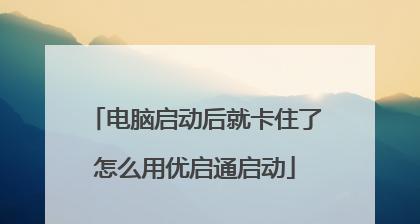 「电脑启动后就卡住了怎么用优启通启动」